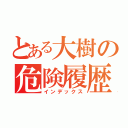 とある大樹の
危険履歴
インデックス